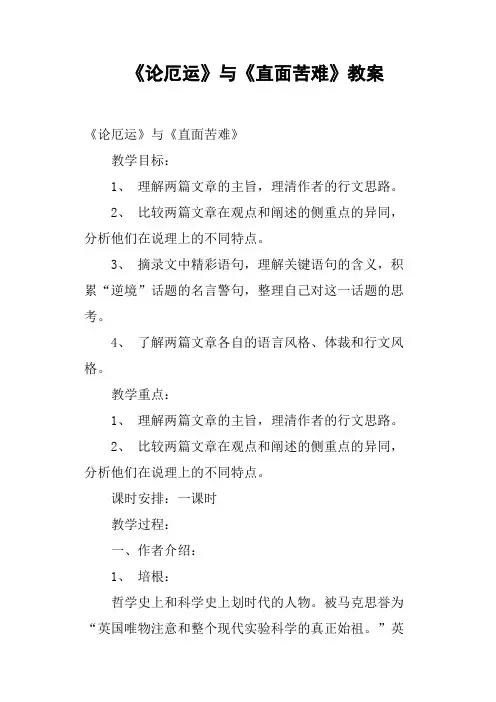 《论厄运》与《直面苦难》教案

《论厄运》与《直面苦难》

教学目标：

1、 理解两篇文章的主旨，理清作者的行文思路。

2、 比较两篇文章在观点和阐述的侧重点的异同，分析他们在说理上的不同特点。

3、 摘录文中精彩语句，理解关键语句的含义，积累“逆境”话题的名言警句，整理自己对这一话题的思考。

4、 了解两篇文章各自的语言风格、体裁和行文风格。

教学重点：

1、 理解两篇文章的主旨，理清作者的行文思路。

2、 比较两篇文章在观点和阐述的侧重点的异同，分析他们在说理上的不同特点。

课时安排：一课时

教学过程：

一、作者介绍：

1、 培根：

哲学史上和科学史上划时代的人物。被马克思誉为“英国唯物注意和整个现代实验科学的真正始祖。”英